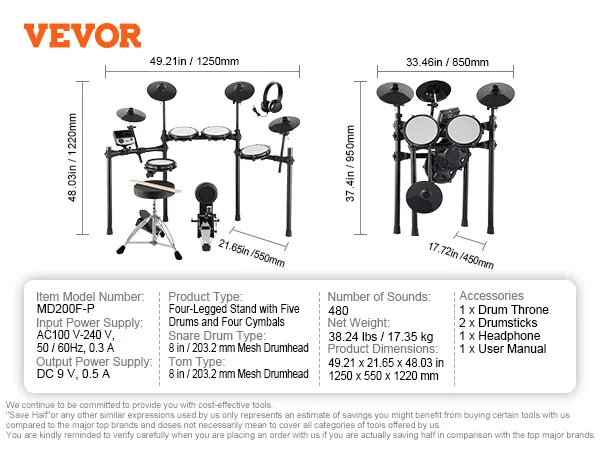 VEVOR

49.21in / 1250mm

48.03in / 1220mm

21.65in /550mm

33.46in / 850mm

37.4in / 950mm

17.72in /450mm

Item Model Number:
MD200F-P
Input Power Supply:
AC100 V-240 V,
50 / 60Hz, 0.3 A
Output Power Supply:
DC 9 V, 0.5 A

Product Type:
Four-Legged Stand with Five Drums and Four Cymbals
Snare Drum Type:
8 in / 203.2 mm Mesh Drumhead
Tom Type:
8 in / 203.2 mm Mesh Drumhead

Number of Sounds:
480
Net Weight:
38.24 lbs / 17.35 kg
Product Dimensions:
49.21 x 21.65 x 48.03 in
1250 x 550 x 1220 mm

Accessories
1 x Drum Throne
2 x Drumsticks
1 x Headphone
1 x User Manual

We continue to be committed to provide you with cost-effective tools.
"Save Half"or any other similar expressions used by us only represents an estimate of savings you might benefit from buying certain tools with us compared to the major top brands and doses not necessarily mean to cover all categories of tools offered by us.
You are kindly reminded to verify carefully when you are placing an order with us if you are actually saving half in comparison with the top major brands.